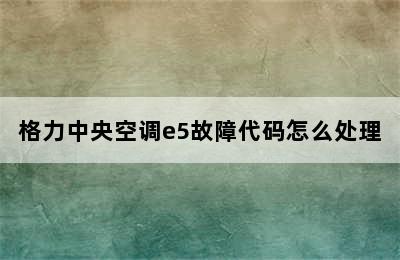 格力中央空调e5故障代码怎么处理